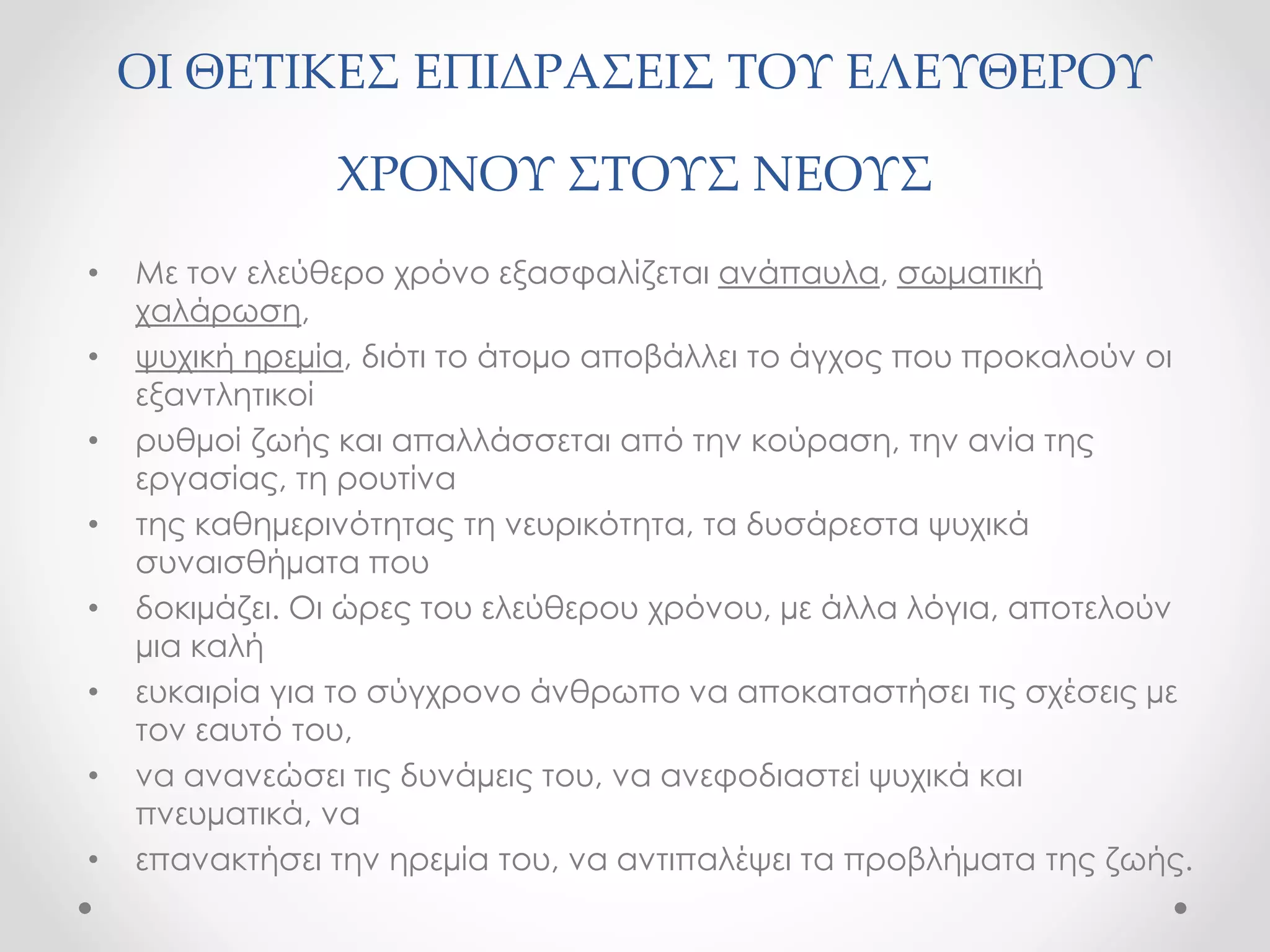 ΟΙ ΘΕΤΙΚΕΣ ΕΠΙΔΡΑΣΕΙΣ ΤΟΥ ΕΛΕΥΘΕΡΟΥ ΧΡΟΝΟΥ ΣΤΟΥΣ ΝΕΟΥΣ

• Με τον ελεύθερο χρόνο εξασφαλίζεται ανάπαυλα, σωματική χαλάρωση,
• ψυχική ηρεμία, διότι το άτομο αποβάλλει το άγχος που προκαλούν οι εξαντλητικοί
• ρυθμοί ζωής και απαλλάσσεται από την κούραση, την ανία της εργασίας, τη ρουτίνα
• της καθημερινότητας τη νευρικότητα, τα δυσάρεστα ψυχικά συναισθήματα που
• δοκιμάζει. Οι ώρες του ελεύθερου χρόνου, με άλλα λόγια, αποτελούν μια καλή
• ευκαιρία για το σύγχρονο άνθρωπο να αποκαταστήσει τις σχέσεις με τον εαυτό του,
• να ανανεώσει τις δυνάμεις του, να ανεφοδιαστεί ψυχικά και πνευματικά, να
• επανακτήσει την ηρεμία του, να αντιπαλέψει τα προβλήματα της ζωής.